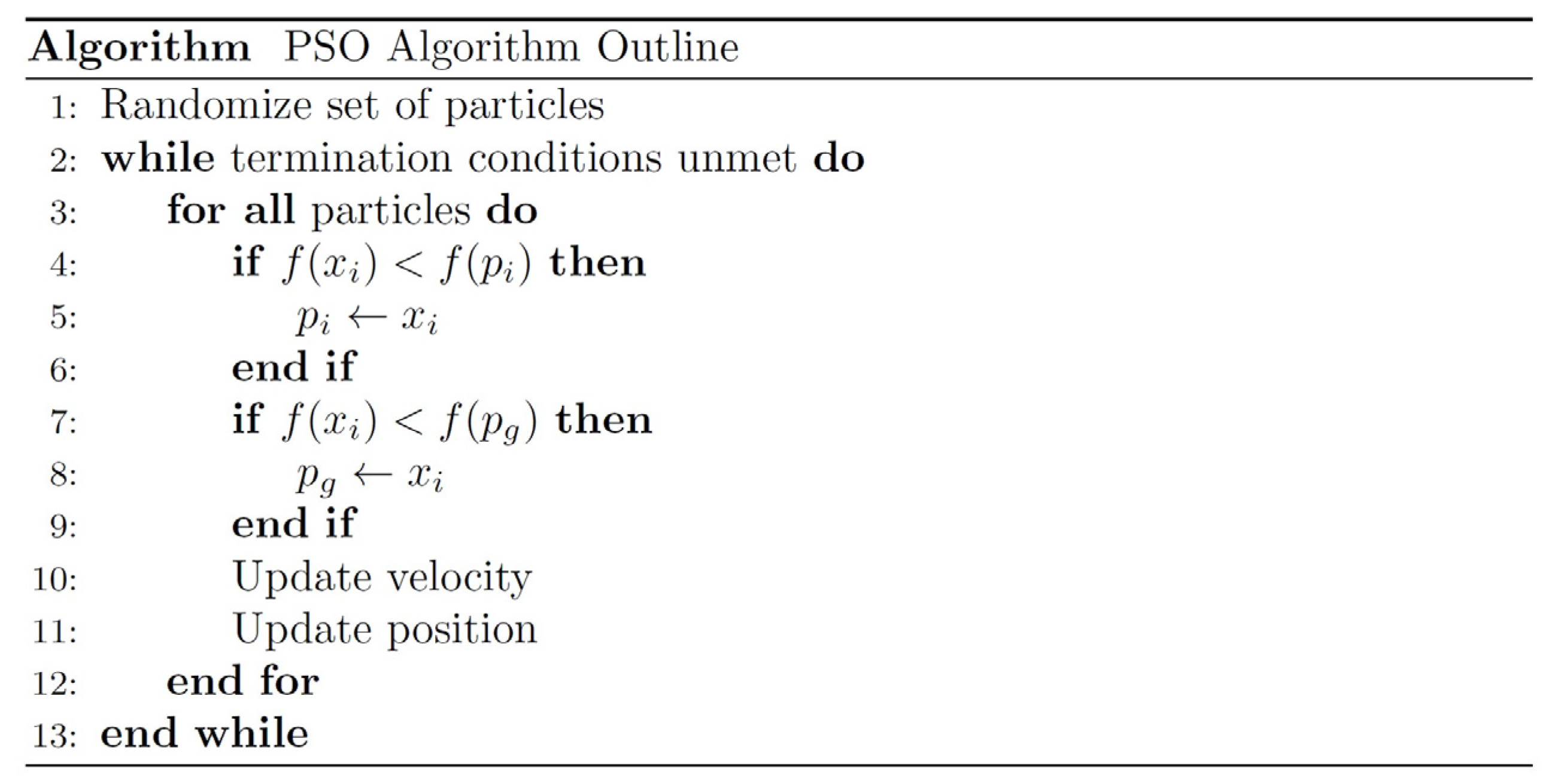 Algorithm PSO Algorithm Outline

1: Randomize set of particles
2: while termination conditions unmet do
3: for all particles do
4: if $f(x_i) < f(p_i)$ then
5: $p_i \leftarrow x_i$
6: end if
7: if $f(x_i) < f(p_g)$ then
8: $p_g \leftarrow x_i$
9: end if
10: Update velocity
11: Update position
12: end for
13: end while